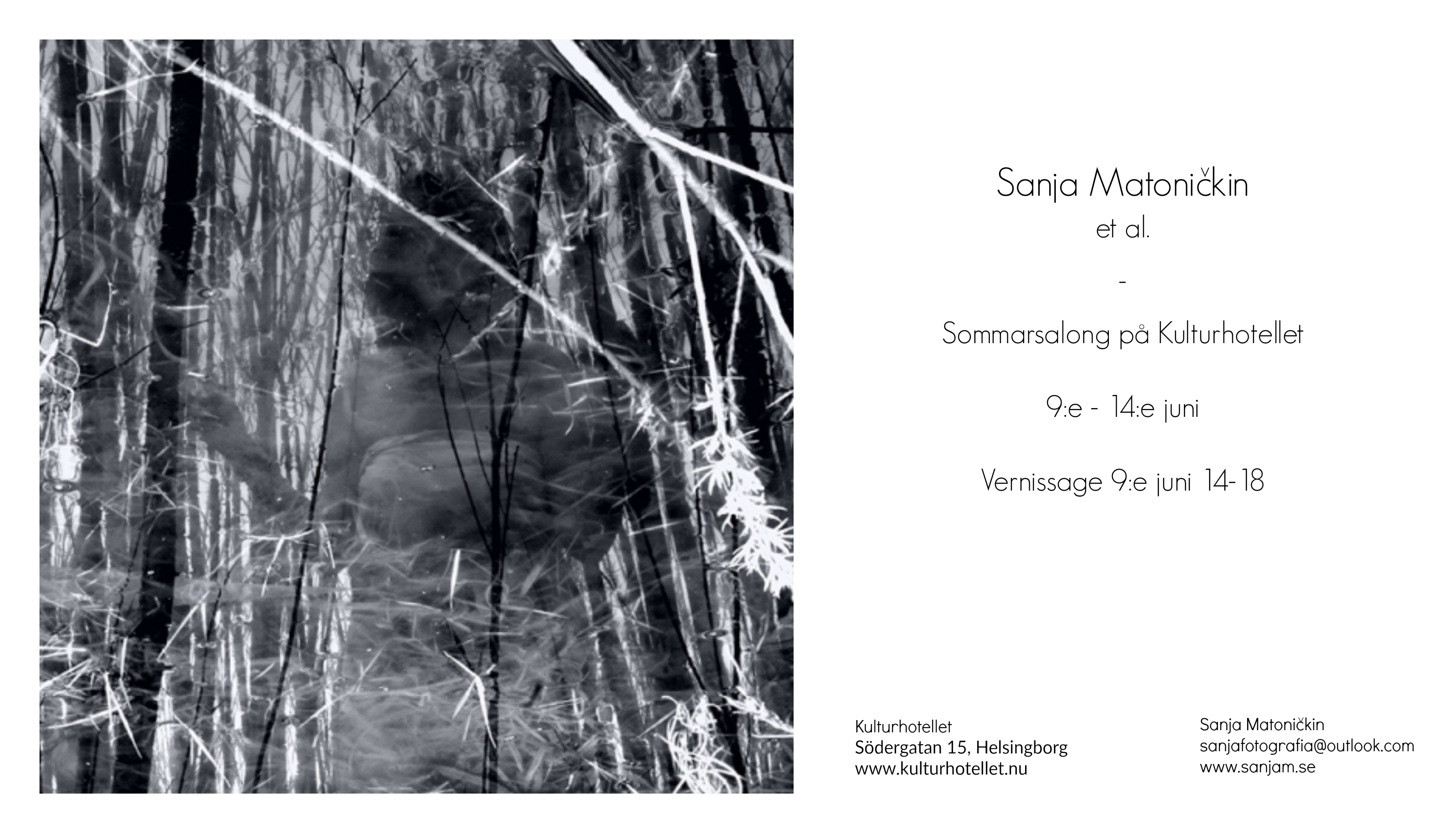 Sanja Matoničkin
et al.

-

Sommarsalong på Kulturhotellet

9:e - 14:e juni

Vernissage 9:e juni 14-18

Kulturhotellet
Södergatan 15, Helsingborg
www.kulturhotellet.nu

Sanja Matoničkin
sanjafotografia@outlook.com
www.sanjam.se